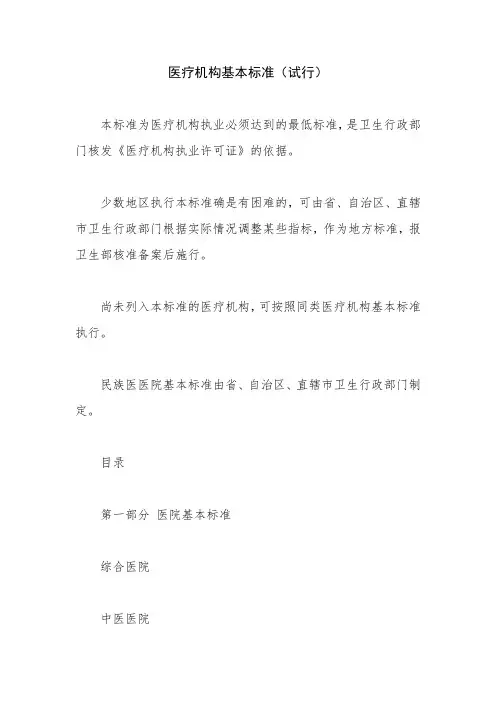 医疗机构基本标准（试行）

本标准为医疗机构执业必须达到的最低标准，是卫生行政部门核发《医疗机构执业许可证》的依据。

少数地区执行本标准确是有困难的，可由省、自治区、直辖市卫生行政部门根据实际情况调整某些指标，作为地方标准，报卫生部核准备案后施行。

尚未列入本标准的医疗机构，可按照同类医疗机构基本标准执行。

民族医医院基本标准由省、自治区、直辖市卫生行政部门制定。

目录

第一部分 医院基本标准

综合医院

中医医院